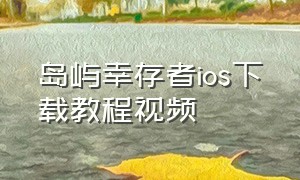 岛屿幸存者ios下载教程视频